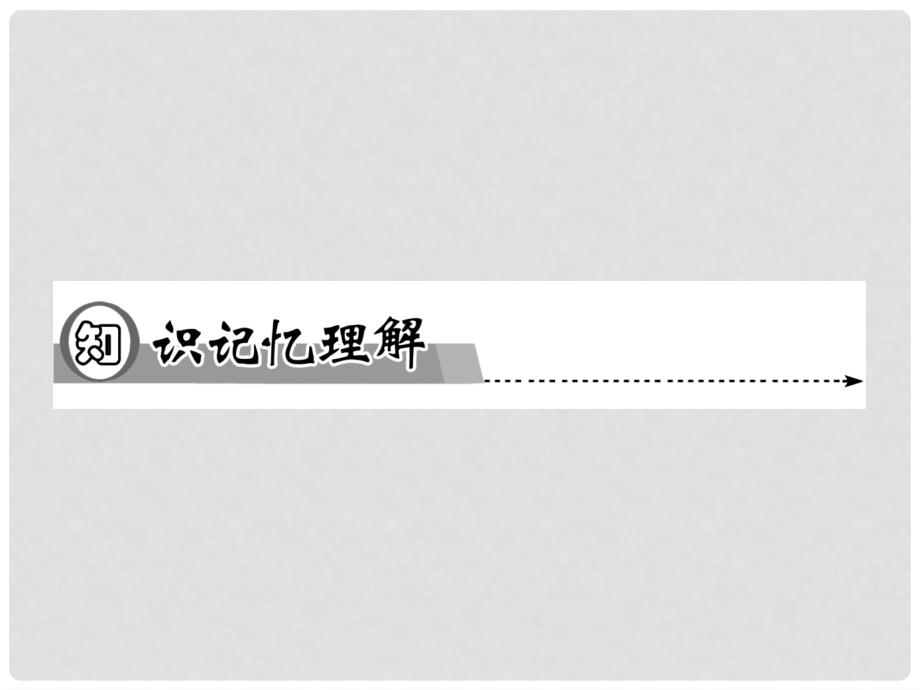 知识记忆理解